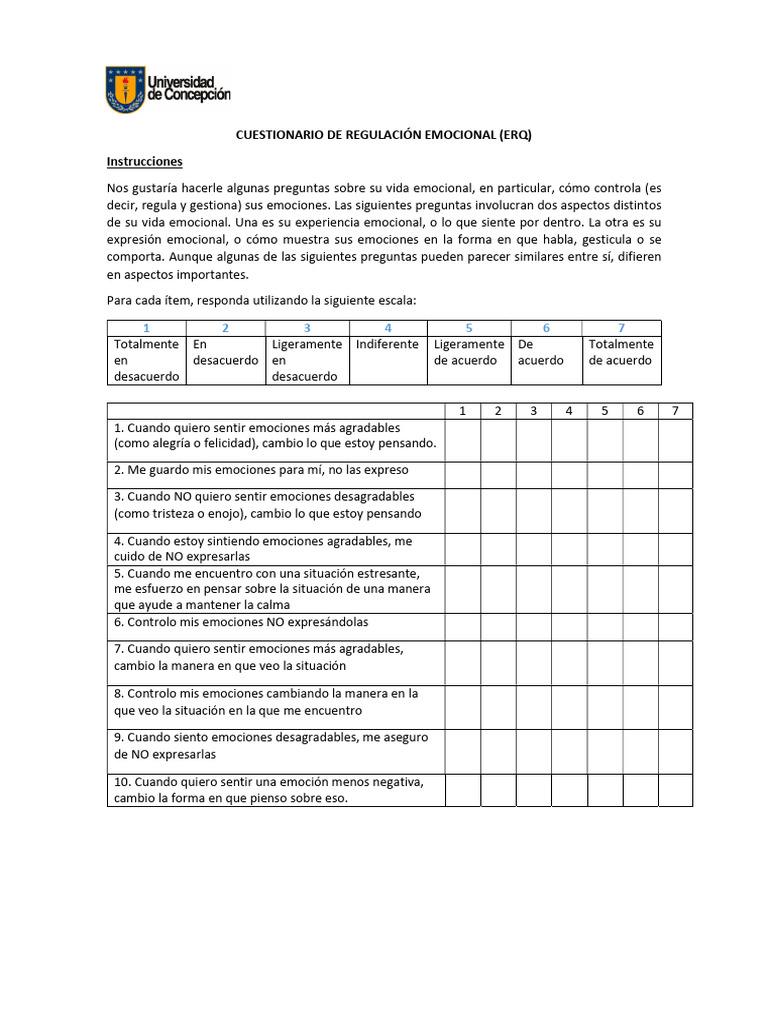 Universidad de Concepción

CUESTIONARIO DE REGULACIÓN EMOCIONAL (ERQ)

Instrucciones

Nos gustaría hacerle algunas preguntas sobre su vida emocional, en particular, cómo controla (es decir, regula y gestiona) sus emociones. Las siguientes preguntas involucran dos aspectos distintos de su vida emocional. Una es su experiencia emocional, o lo que siente por dentro. La otra es su expresión emocional, o cómo muestra sus emociones en la forma en que habla, gesticula o se comporta. Aunque algunas de las siguientes preguntas pueden parecer similares entre sí, difieren en aspectos importantes.

Para cada ítem, responda utilizando la siguiente escala:

| 1 | 2 | 3 | 4 | 5 | 6 | 7 |
|---|---|---|---|---|---|---|
| Totalmente en desacuerdo | En desacuerdo | Ligeramente en desacuerdo | Indiferente | Ligeramente de acuerdo | De acuerdo | Totalmente de acuerdo |

| | 1 | 2 | 3 | 4 | 5 | 6 | 7 |
|---|---|---|---|---|---|---|---|
| 1. Cuando quiero sentir emociones más agradables (como alegría o felicidad), cambio lo que estoy pensando. | | | | | | | |
| 2. Me guardo mis emociones para mí, no las expreso | | | | | | | |
| 3. Cuando NO quiero sentir emociones desagradables (como tristeza o enojo), cambio lo que estoy pensando | | | | | | | |
| 4. Cuando estoy sintiendo emociones agradables, me cuido de NO expresarlas | | | | | | | |
| 5. Cuando me encuentro con una situación estresante, me esfuerzo en pensar sobre la situación de una manera que ayude a mantener la calma | | | | | | | |
| 6. Controlo mis emociones NO expresándolas | | | | | | | |
| 7. Cuando quiero sentir emociones más agradables, cambio la manera en que veo la situación | | | | | | | |
| 8. Controlo mis emociones cambiando la manera en la que veo la situación en la que me encuentro | | | | | | | |
| 9. Cuando siento emociones desagradables, me aseguro de NO expresarlas | | | | | | | |
| 10. Cuando quiero sentir una emoción menos negativa, cambio la forma en que pienso sobre eso. | | | | | | | |